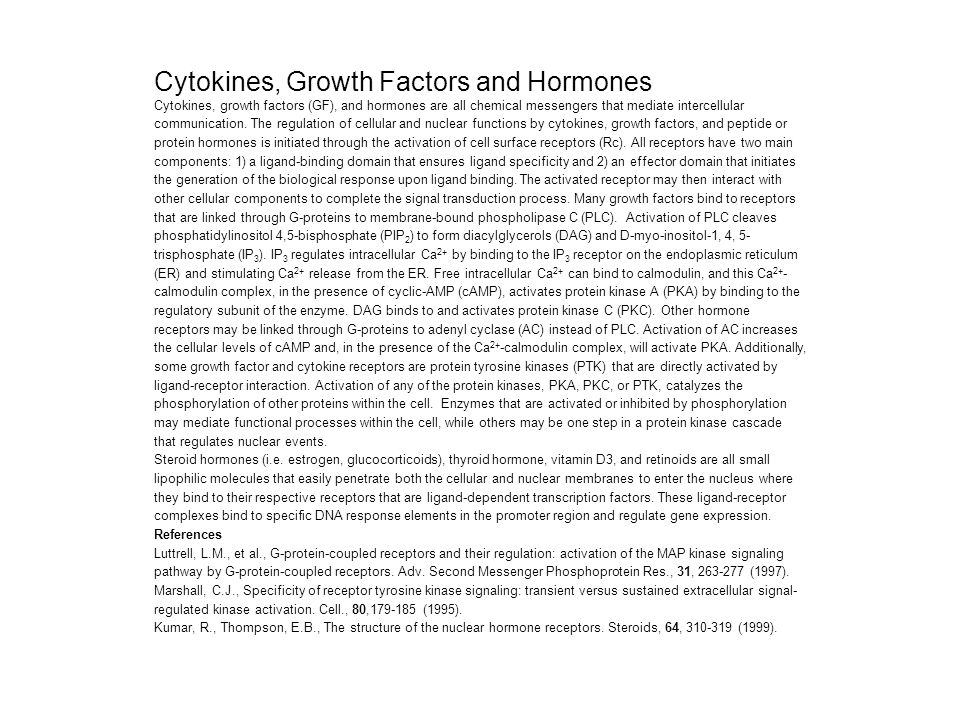 Cytokines, Growth Factors and Hormones

Cytokines, growth factors (GF), and hormones are all chemical messengers that mediate intercellular communication. The regulation of cellular and nuclear functions by cytokines, growth factors, and peptide or protein hormones is initiated through the activation of cell surface receptors (Rc). All receptors have two main components: 1) a ligand-binding domain that ensures ligand specificity and 2) an effector domain that initiates the generation of the biological response upon ligand binding. The activated receptor may then interact with other cellular components to complete the signal transduction process. Many growth factors bind to receptors that are linked through G-proteins to membrane-bound phospholipase C (PLC). Activation of PLC cleaves phosphatidylinositol 4,5-bisphosphate ($PIP_2$) to form diacylglycerols (DAG) and D-myo-inositol-1, 4, 5-trisphosphate ($IP_3$). $IP_3$ regulates intracellular $Ca^{2+}$ by binding to the $IP_3$ receptor on the endoplasmic reticulum (ER) and stimulating $Ca^{2+}$ release from the ER. Free intracellular $Ca^{2+}$ can bind to calmodulin, and this $Ca^{2+}$-calmodulin complex, in the presence of cyclic-AMP (cAMP), activates protein kinase A (PKA) by binding to the regulatory subunit of the enzyme. DAG binds to and activates protein kinase C (PKC). Other hormone receptors may be linked through G-proteins to adenyl cyclase (AC) instead of PLC. Activation of AC increases the cellular levels of cAMP and, in the presence of the $Ca^{2+}$-calmodulin complex, will activate PKA. Additionally, some growth factor and cytokine receptors are protein tyrosine kinases (PTK) that are directly activated by ligand-receptor interaction. Activation of any of the protein kinases, PKA, PKC, or PTK, catalyzes the phosphorylation of other proteins within the cell. Enzymes that are activated or inhibited by phosphorylation may mediate functional processes within the cell, while others may be one step in a protein kinase cascade that regulates nuclear events.

Steroid hormones (i.e. estrogen, glucocorticoids), thyroid hormone, vitamin D3, and retinoids are all small lipophilic molecules that easily penetrate both the cellular and nuclear membranes to enter the nucleus where they bind to their respective receptors that are ligand-dependent transcription factors. These ligand-receptor complexes bind to specific DNA response elements in the promoter region and regulate gene expression.

References

Luttrell, L.M., et al., G-protein-coupled receptors and their regulation: activation of the MAP kinase signaling pathway by G-protein-coupled receptors. Adv. Second Messenger Phosphoprotein Res., 31, 263-277 (1997).

Marshall, C.J., Specificity of receptor tyrosine kinase signaling: transient versus sustained extracellular signal-regulated kinase activation. Cell., 80,179-185 (1995).

Kumar, R., Thompson, E.B., The structure of the nuclear hormone receptors. Steroids, 64, 310-319 (1999).